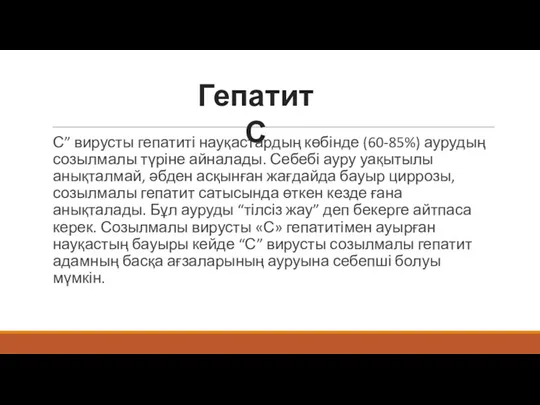 Гепатит С

С” вирусты гепатиті науқастардың көбінде (60-85%) аурудың созылмалы түріне айналады. Себебі ауру уақытылы анықталмай, әбден асқынған жағдайда бауыр циррозы, созылмалы гепатит сатысында өткен кезде ғана анықталады. Бұл ауруды “тілсіз жау” деп бекерге айтпаса керек. Созылмалы вирусты «С» гепатитімен ауырған науқастың бауыры кейде “С” вирусты созылмалы гепатит адамның басқа ағзаларының ауруына себепші болуы мүмкін.